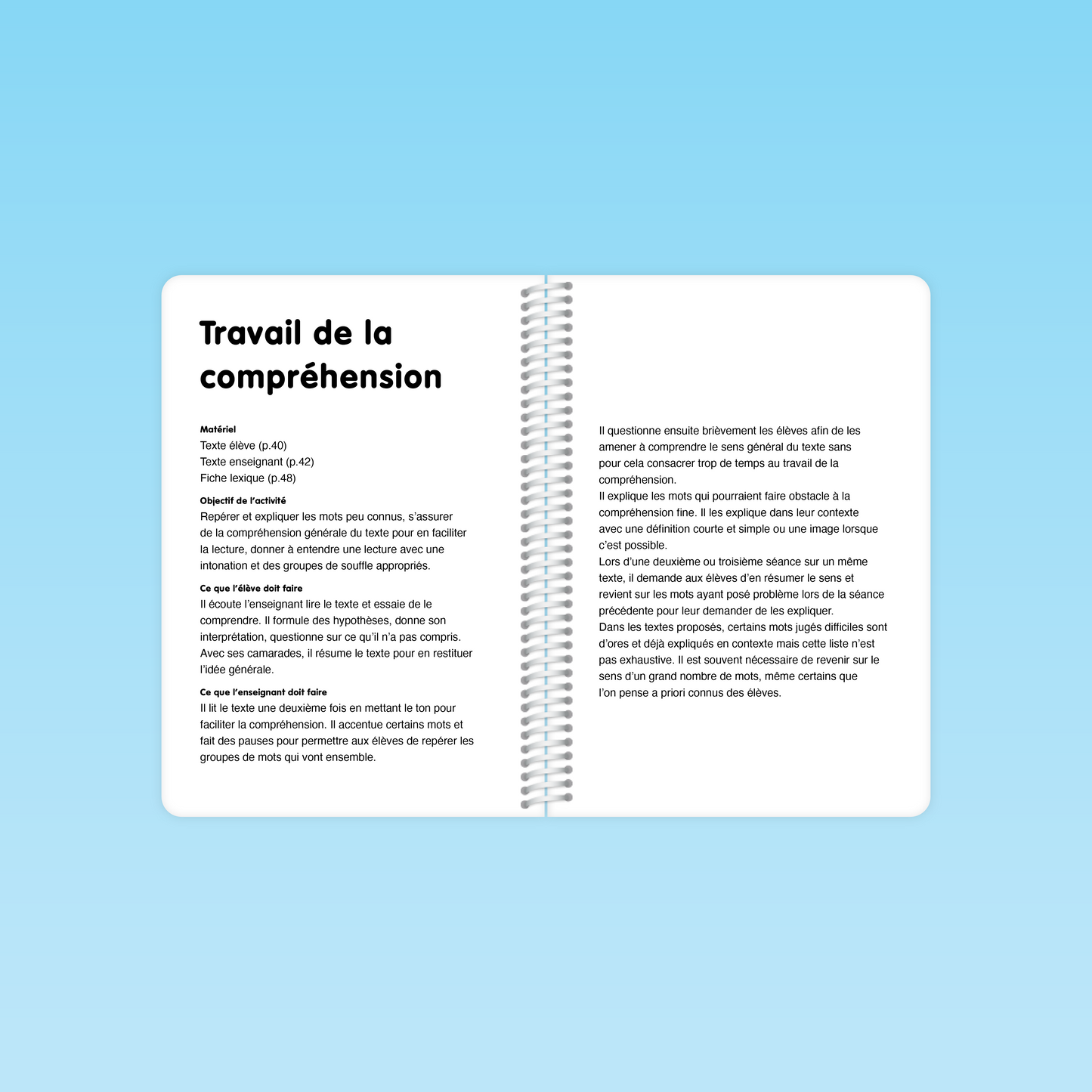 Travail de la compréhension

Matériel
Texte élève (p.40)
Texte enseignant (p.42)
Fiche lexique (p.48)

Objectif de l'activité
Repérer et expliquer les mots peu connus, s'assurer de la compréhension générale du texte pour en faciliter la lecture, donner à entendre une lecture avec une intonation et des groupes de souffle appropriés.

Ce que l'élève doit faire
Il écoute l'enseignant lire le texte et essaie de le comprendre. Il formule des hypothèses, donne son interprétation, questionne sur ce qu'il n'a pas compris. Avec ses camarades, il résume le texte pour en restituer l'idée générale.

Ce que l'enseignant doit faire
Il lit le texte une deuxième fois en mettant le ton pour faciliter la compréhension. Il accentue certains mots et fait des pauses pour permettre aux élèves de repérer les groupes de mots qui vont ensemble.

Il questionne ensuite brièvement les élèves afin de les amener à comprendre le sens général du texte sans pour cela consacrer trop de temps au travail de la compréhension.
Il explique les mots qui pourraient faire obstacle à la compréhension fine. Il les explique dans leur contexte avec une définition courte et simple ou une image lorsque c'est possible.
Lors d'une deuxième ou troisième séance sur un même texte, il demande aux élèves d'en résumer le sens et revient sur les mots ayant posé problème lors de la séance précédente pour leur demander de les expliquer.
Dans les textes proposés, certains mots jugés difficiles sont d'ores et déjà expliqués en contexte mais cette liste n'est pas exhaustive. Il est souvent nécessaire de revenir sur le sens d'un grand nombre de mots, même certains que l'on pense a priori connus des élèves.